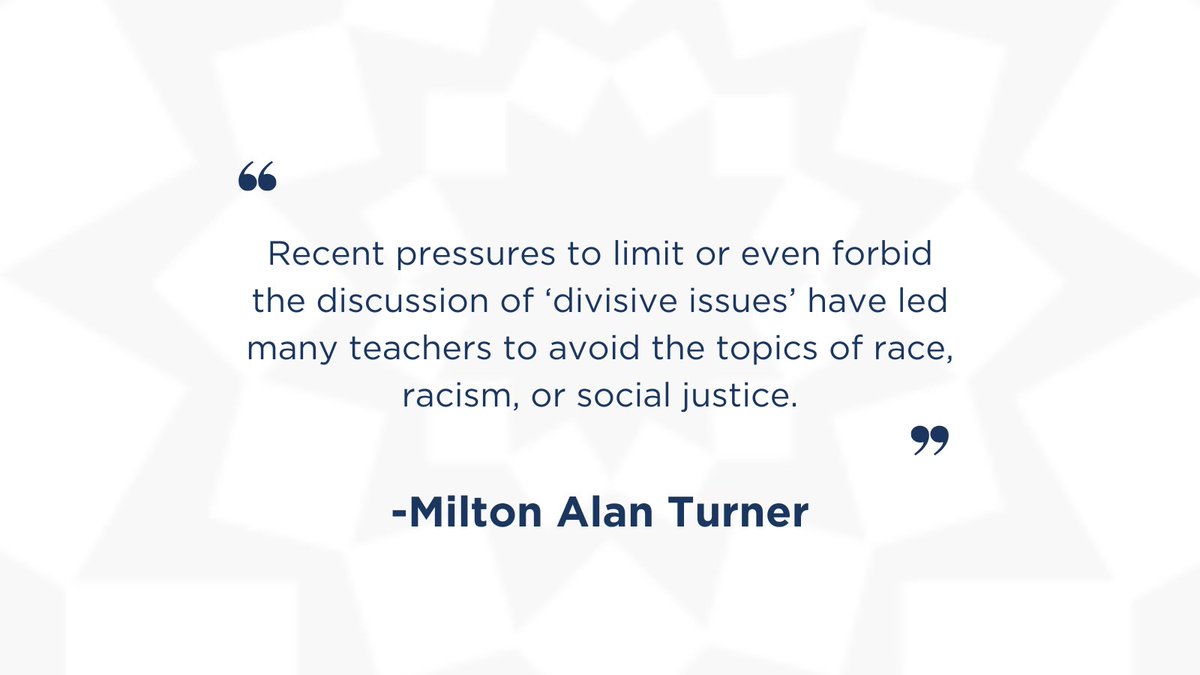 “

Recent pressures to limit or even forbid the discussion of ‘divisive issues’ have led many teachers to avoid the topics of race, racism, or social justice.

”

-Milton Alan Turner